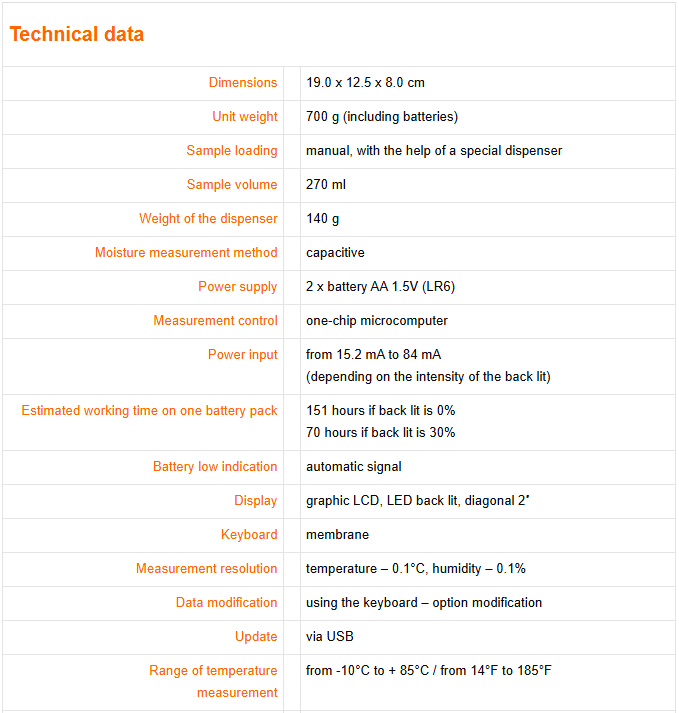 Technical data

| | |
|---|---|
| Dimensions | 19.0 x 12.5 x 8.0 cm |
| Unit weight | 700 g (including batteries) |
| Sample loading | manual, with the help of a special dispenser |
| Sample volume | 270 ml |
| Weight of the dispenser | 140 g |
| Moisture measurement method | capacitive |
| Power supply | 2 x battery AA 1.5V (LR6) |
| Measurement control | one-chip microcomputer |
| Power input | from 15.2 mA to 84 mA (depending on the intensity of the back lit) |
| Estimated working time on one battery pack | 151 hours if back lit is 0% 70 hours if back lit is 30% |
| Battery low indication | automatic signal |
| Display | graphic LCD, LED back lit, diagonal 2" |
| Keyboard | membrane |
| Measurement resolution | temperature – 0.1°C, humidity – 0.1% |
| Data modification | using the keyboard – option modification |
| Update | via USB |
| Range of temperature measurement | from -10°C to + 85°C / from 14°F to 185°F |